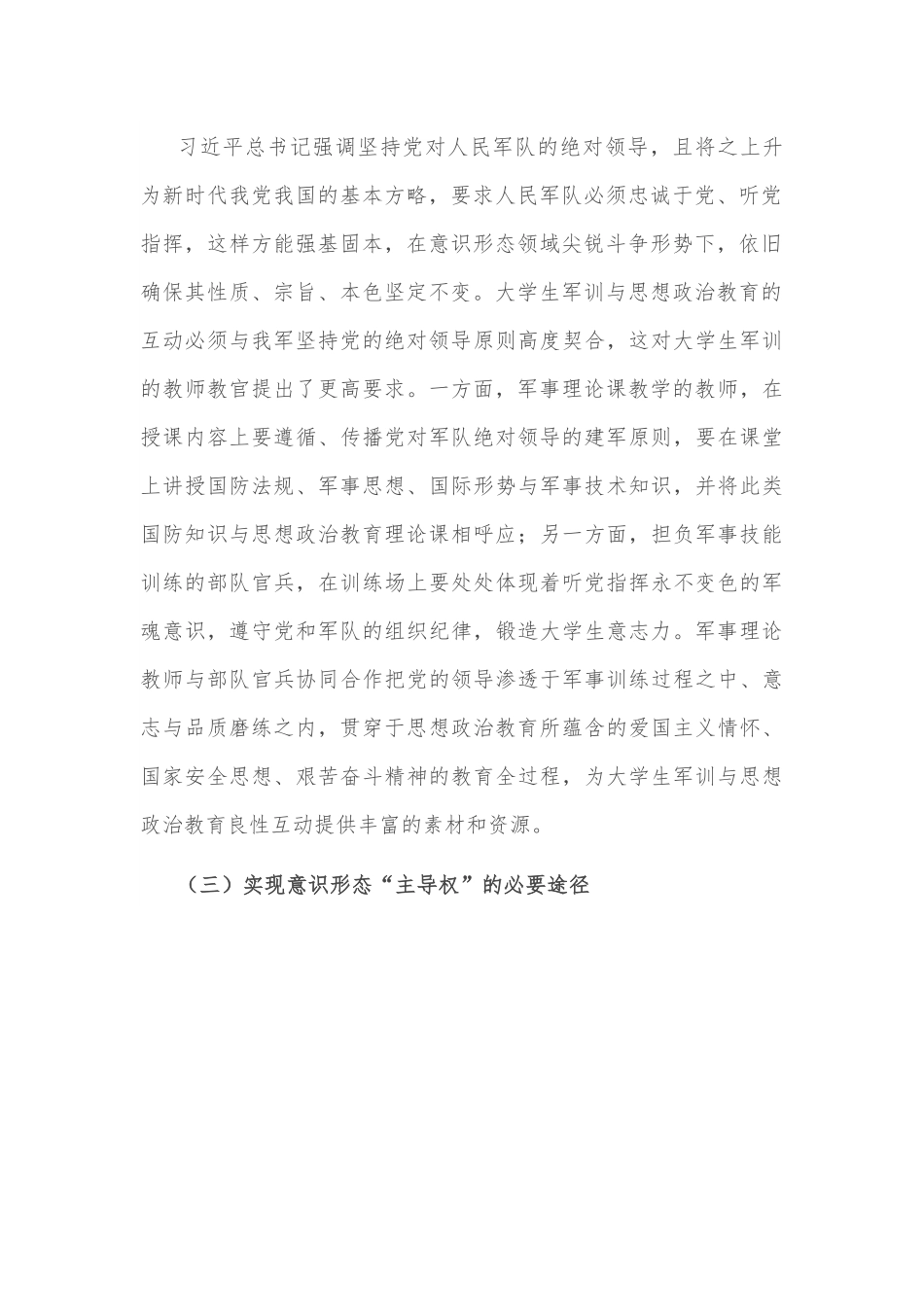 习近平总书记强调坚持党对人民军队的绝对领导，且将之上升为新时代我党我国的基本方略，要求人民军队必须忠诚于党、听党指挥，这样方能强基固本，在意识形态领域尖锐斗争形势下，依旧确保其性质、宗旨、本色坚定不变。大学生军训与思想政治教育的互动必须与我军坚持党的绝对领导原则高度契合，这对大学生军训的教师教官提出了更高要求。一方面，军事理论课教学的教师，在授课内容上要遵循、传播党对军队绝对领导的建军原则，要在课堂上讲授国防法规、军事思想、国际形势与军事技术知识，并将此类国防知识与思想政治教育理论课相呼应；另一方面，担负军事技能训练的部队官兵，在训练场上要处处体现着听党指挥永不变色的军魂意识，遵守党和军队的组织纪律，锻造大学生意志力。军事理论教师与部队官兵协同合作把党的领导渗透于军事训练过程之中、意志与品质磨练之内，贯穿于思想政治教育所蕴含的爱国主义情怀、国家安全思想、艰苦奋斗精神的教育全过程，为大学生军训与思想政治教育良性互动提供丰富的素材和资源。

（三）实现意识形态“主导权”的必要途径